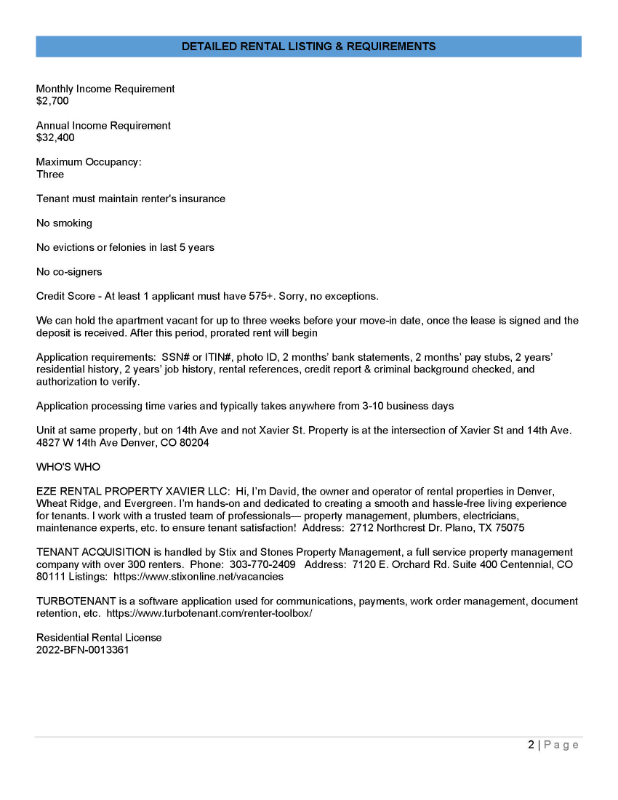 DETAILED RENTAL LISTING & REQUIREMENTS

Monthly Income Requirement
$2,700

Annual Income Requirement
$32,400

Maximum Occupancy:
Three

Tenant must maintain renter's insurance

No smoking

No evictions or felonies in last 5 years

No co-signers

Credit Score - At least 1 applicant must have 575+. Sorry, no exceptions.

We can hold the apartment vacant for up to three weeks before your move-in date, once the lease is signed and the deposit is received. After this period, prorated rent will begin

Application requirements: SSN# or ITIN#, photo ID, 2 months' bank statements, 2 months' pay stubs, 2 years' residential history, 2 years' job history, rental references, credit report & criminal background checked, and authorization to verify.

Application processing time varies and typically takes anywhere from 3-10 business days

Unit at same property, but on 14th Ave and not Xavier St. Property is at the intersection of Xavier St and 14th Ave. 4827 W 14th Ave Denver, CO 80204

WHO'S WHO

EZE RENTAL PROPERTY XAVIER LLC: Hi, I'm David, the owner and operator of rental properties in Denver, Wheat Ridge, and Evergreen. I'm hands-on and dedicated to creating a smooth and hassle-free living experience for tenants. I work with a trusted team of professionals— property management, plumbers, electricians, maintenance experts, etc. to ensure tenant satisfaction! Address: 2712 Northcrest Dr. Plano, TX 75075

TENANT ACQUISITION is handled by Stix and Stones Property Management, a full service property management company with over 300 renters. Phone: 303-770-2409 Address: 7120 E. Orchard Rd. Suite 400 Centennial, CO 80111 Listings: https://www.stixonline.net/vacancies

TURBOTENANT is a software application used for communications, payments, work order management, document retention, etc. https://www.turbotenant.com/renter-toolbox/

Residential Rental License
2022-BFN-0013361

2 | Page